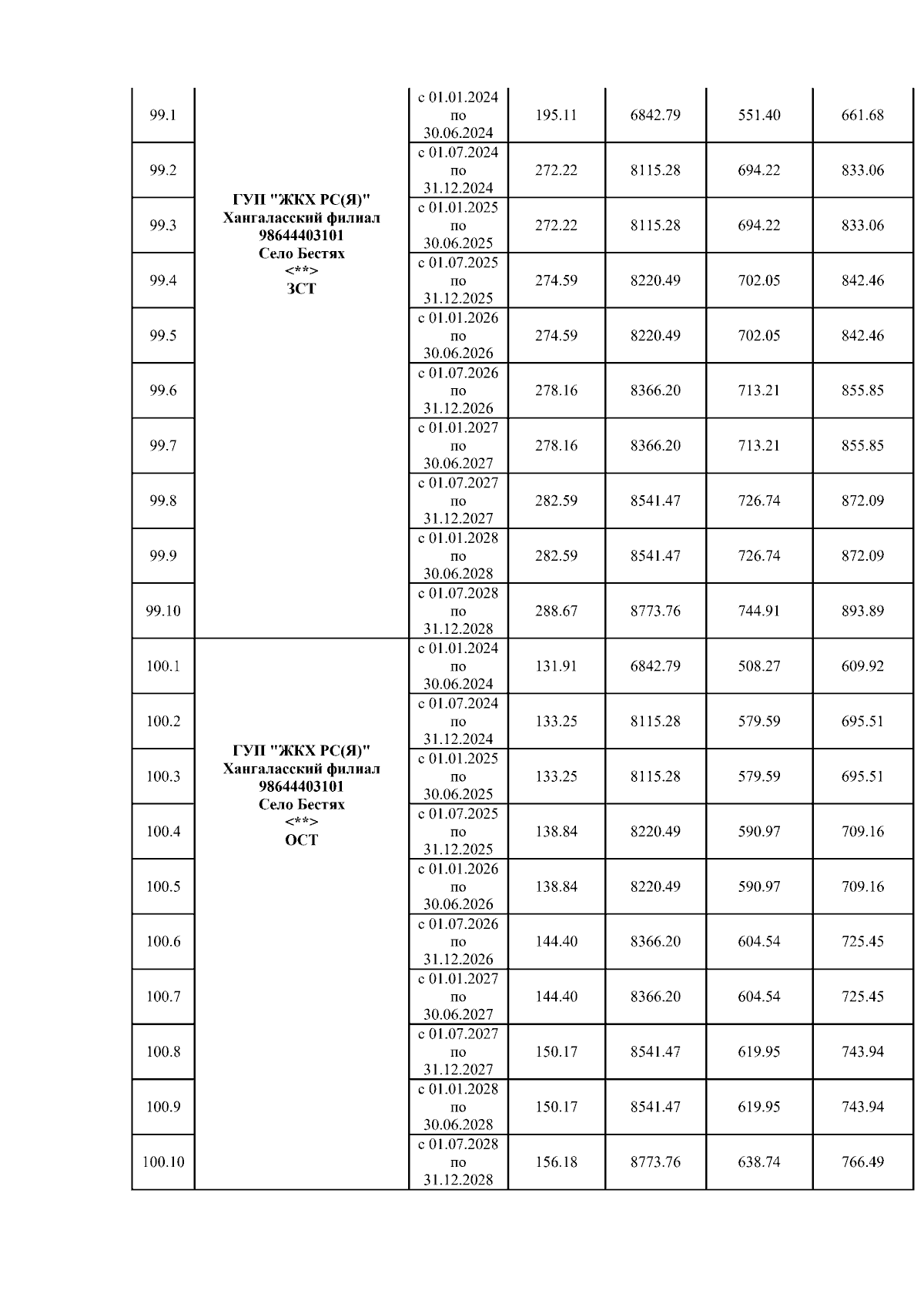 | | | | | | | |
|---|---|---|---|---|---|---|
| 99.1 | ГУП "ЖКХ РС(Я)" Хангаласский филиал 98644403101 Село Бестях <**> ЗСТ | с 01.01.2024 по 30.06.2024 | 195.11 | 6842.79 | 551.40 | 661.68 |
| 99.2 | | с 01.07.2024 по 31.12.2024 | 272.22 | 8115.28 | 694.22 | 833.06 |
| 99.3 | | с 01.01.2025 по 30.06.2025 | 272.22 | 8115.28 | 694.22 | 833.06 |
| 99.4 | | с 01.07.2025 по 31.12.2025 | 274.59 | 8220.49 | 702.05 | 842.46 |
| 99.5 | | с 01.01.2026 по 30.06.2026 | 274.59 | 8220.49 | 702.05 | 842.46 |
| 99.6 | | с 01.07.2026 по 31.12.2026 | 278.16 | 8366.20 | 713.21 | 855.85 |
| 99.7 | | с 01.01.2027 по 30.06.2027 | 278.16 | 8366.20 | 713.21 | 855.85 |
| 99.8 | | с 01.07.2027 по 31.12.2027 | 282.59 | 8541.47 | 726.74 | 872.09 |
| 99.9 | | с 01.01.2028 по 30.06.2028 | 282.59 | 8541.47 | 726.74 | 872.09 |
| 99.10 | | с 01.07.2028 по 31.12.2028 | 288.67 | 8773.76 | 744.91 | 893.89 |
| 100.1 | ГУП "ЖКХ РС(Я)" Хангаласский филиал 98644403101 Село Бестях <**> ОСТ | с 01.01.2024 по 30.06.2024 | 131.91 | 6842.79 | 508.27 | 609.92 |
| 100.2 | | с 01.07.2024 по 31.12.2024 | 133.25 | 8115.28 | 579.59 | 695.51 |
| 100.3 | | с 01.01.2025 по 30.06.2025 | 133.25 | 8115.28 | 579.59 | 695.51 |
| 100.4 | | с 01.07.2025 по 31.12.2025 | 138.84 | 8220.49 | 590.97 | 709.16 |
| 100.5 | | с 01.01.2026 по 30.06.2026 | 138.84 | 8220.49 | 590.97 | 709.16 |
| 100.6 | | с 01.07.2026 по 31.12.2026 | 144.40 | 8366.20 | 604.54 | 725.45 |
| 100.7 | | с 01.01.2027 по 30.06.2027 | 144.40 | 8366.20 | 604.54 | 725.45 |
| 100.8 | | с 01.07.2027 по 31.12.2027 | 150.17 | 8541.47 | 619.95 | 743.94 |
| 100.9 | | с 01.01.2028 по 30.06.2028 | 150.17 | 8541.47 | 619.95 | 743.94 |
| 100.10 | | с 01.07.2028 по 31.12.2028 | 156.18 | 8773.76 | 638.74 | 766.49 |